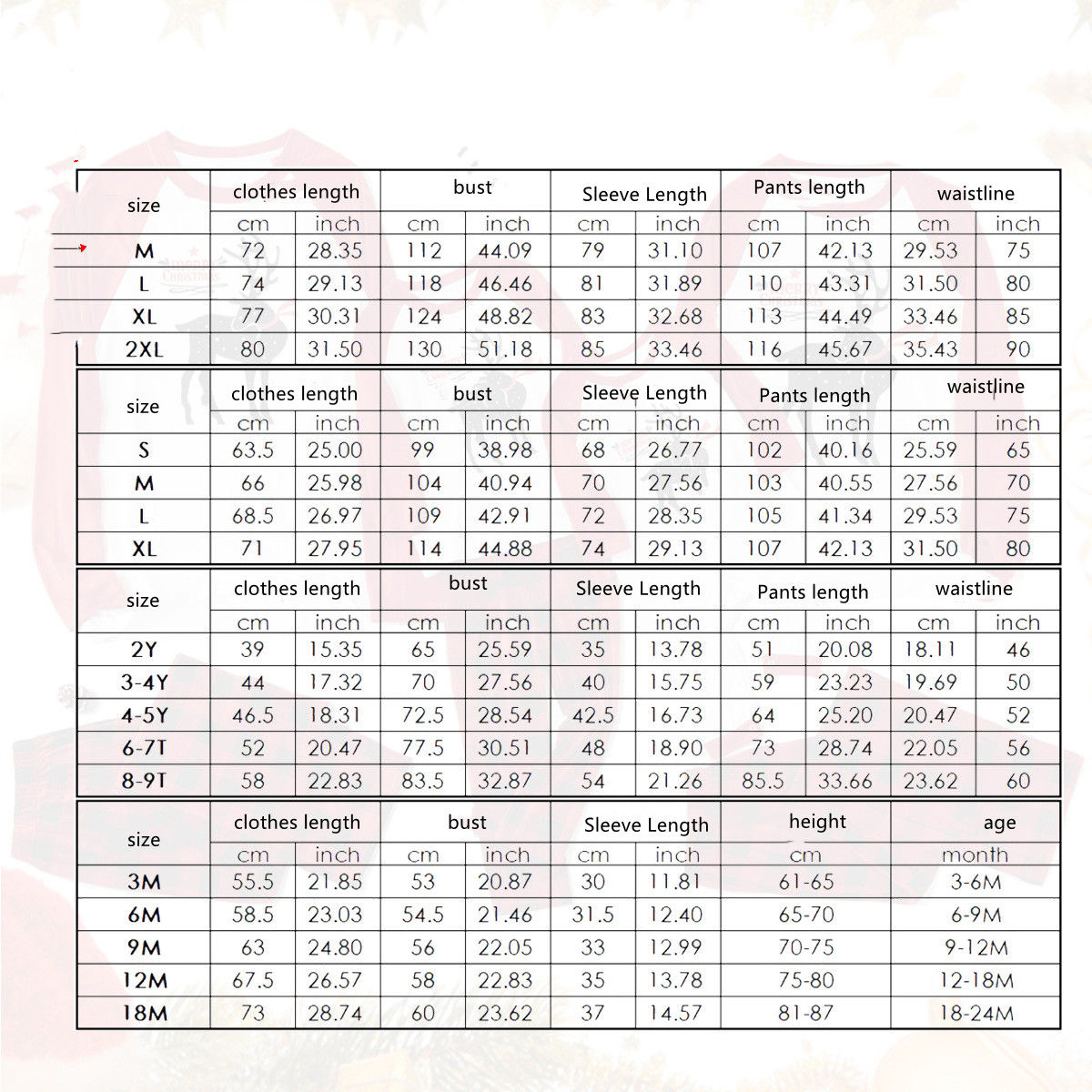 | size | clothes length | | bust | | Sleeve Length | | Pants length | | waistline | |
|---|---|---|---|---|---|---|---|---|---|---|
| | cm | inch | cm | inch | cm | inch | cm | inch | cm | inch |
| M | 72 | 28.35 | 112 | 44.09 | 79 | 31.10 | 107 | 42.13 | 29.53 | 75 |
| L | 74 | 29.13 | 118 | 46.46 | 81 | 31.89 | 110 | 43.31 | 31.50 | 80 |
| XL | 77 | 30.31 | 124 | 48.82 | 83 | 32.68 | 113 | 44.49 | 33.46 | 85 |
| 2XL | 80 | 31.50 | 130 | 51.18 | 85 | 33.46 | 116 | 45.67 | 35.43 | 90 |

| size | clothes length | | bust | | Sleeve Length | | Pants length | | waistline | |
|---|---|---|---|---|---|---|---|---|---|---|
| | cm | inch | cm | inch | cm | inch | cm | inch | cm | inch |
| S | 63.5 | 25.00 | 99 | 38.98 | 68 | 26.77 | 102 | 40.16 | 25.59 | 65 |
| M | 66 | 25.98 | 104 | 40.94 | 70 | 27.56 | 103 | 40.55 | 27.56 | 70 |
| L | 68.5 | 26.97 | 109 | 42.91 | 72 | 28.35 | 105 | 41.34 | 29.53 | 75 |
| XL | 71 | 27.95 | 114 | 44.88 | 74 | 29.13 | 107 | 42.13 | 31.50 | 80 |

| size | clothes length | | bust | | Sleeve Length | | Pants length | | waistline | |
|---|---|---|---|---|---|---|---|---|---|---|
| | cm | inch | cm | inch | cm | inch | cm | inch | cm | inch |
| 2Y | 39 | 15.35 | 65 | 25.59 | 35 | 13.78 | 51 | 20.08 | 18.11 | 46 |
| 3-4Y | 44 | 17.32 | 70 | 27.56 | 40 | 15.75 | 59 | 23.23 | 19.69 | 50 |
| 4-5Y | 46.5 | 18.31 | 72.5 | 28.54 | 42.5 | 16.73 | 64 | 25.20 | 20.47 | 52 |
| 6-7T | 52 | 20.47 | 77.5 | 30.51 | 48 | 18.90 | 73 | 28.74 | 22.05 | 56 |
| 8-9T | 58 | 22.83 | 83.5 | 32.87 | 54 | 21.26 | 85.5 | 33.66 | 23.62 | 60 |

| size | clothes length | | bust | | Sleeve Length | | height | age |
|---|---|---|---|---|---|---|---|---|
| | cm | inch | cm | inch | cm | inch | cm | month |
| 3M | 55.5 | 21.85 | 53 | 20.87 | 30 | 11.81 | 61-65 | 3-6M |
| 6M | 58.5 | 23.03 | 54.5 | 21.46 | 31.5 | 12.40 | 65-70 | 6-9M |
| 9M | 63 | 24.80 | 56 | 22.05 | 33 | 12.99 | 70-75 | 9-12M |
| 12M | 67.5 | 26.57 | 58 | 22.83 | 35 | 13.78 | 75-80 | 12-18M |
| 18M | 73 | 28.74 | 60 | 23.62 | 37 | 14.57 | 81-87 | 18-24M |